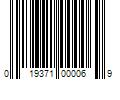 0 19371 00006 9